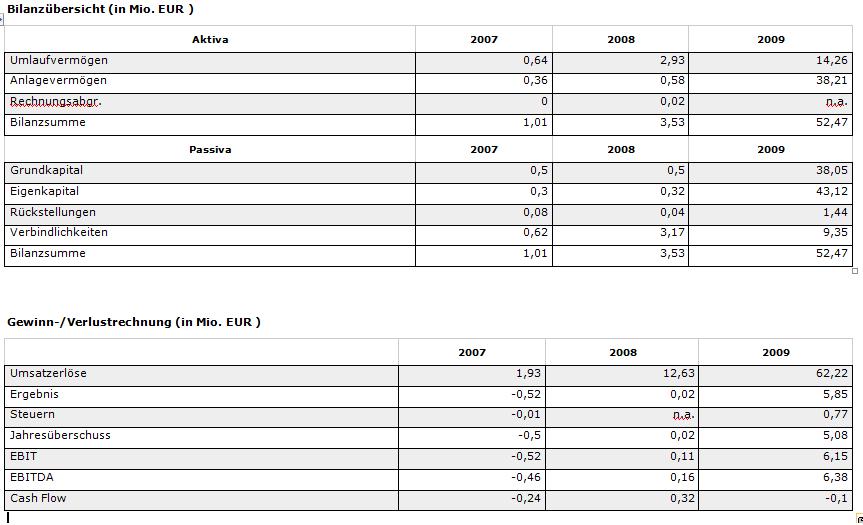 Bilanzübersicht (in Mio. EUR )

| Aktiva | 2007 | 2008 | 2009 |
|---|---|---|---|
| Umlaufvermögen | 0,64 | 2,93 | 14,26 |
| Anlagevermögen | 0,36 | 0,58 | 38,21 |
| Rechnungsabgr. | 0 | 0,02 | n.a. |
| Bilanzsumme | 1,01 | 3,53 | 52,47 |
| **Passiva** | **2007** | **2008** | **2009** |
| Grundkapital | 0,5 | 0,5 | 38,05 |
| Eigenkapital | 0,3 | 0,32 | 43,12 |
| Rückstellungen | 0,08 | 0,04 | 1,44 |
| Verbindlichkeiten | 0,62 | 3,17 | 9,35 |
| Bilanzsumme | 1,01 | 3,53 | 52,47 |

Gewinn-/Verlustrechnung (in Mio. EUR )

| | 2007 | 2008 | 2009 |
|---|---|---|---|
| Umsatzerlöse | 1,93 | 12,63 | 62,22 |
| Ergebnis | -0,52 | 0,02 | 5,85 |
| Steuern | -0,01 | n.a. | 0,77 |
| Jahresüberschuss | -0,5 | 0,02 | 5,08 |
| EBIT | -0,52 | 0,11 | 6,15 |
| EBITDA | -0,46 | 0,16 | 6,38 |
| Cash Flow | -0,24 | 0,32 | -0,1 |